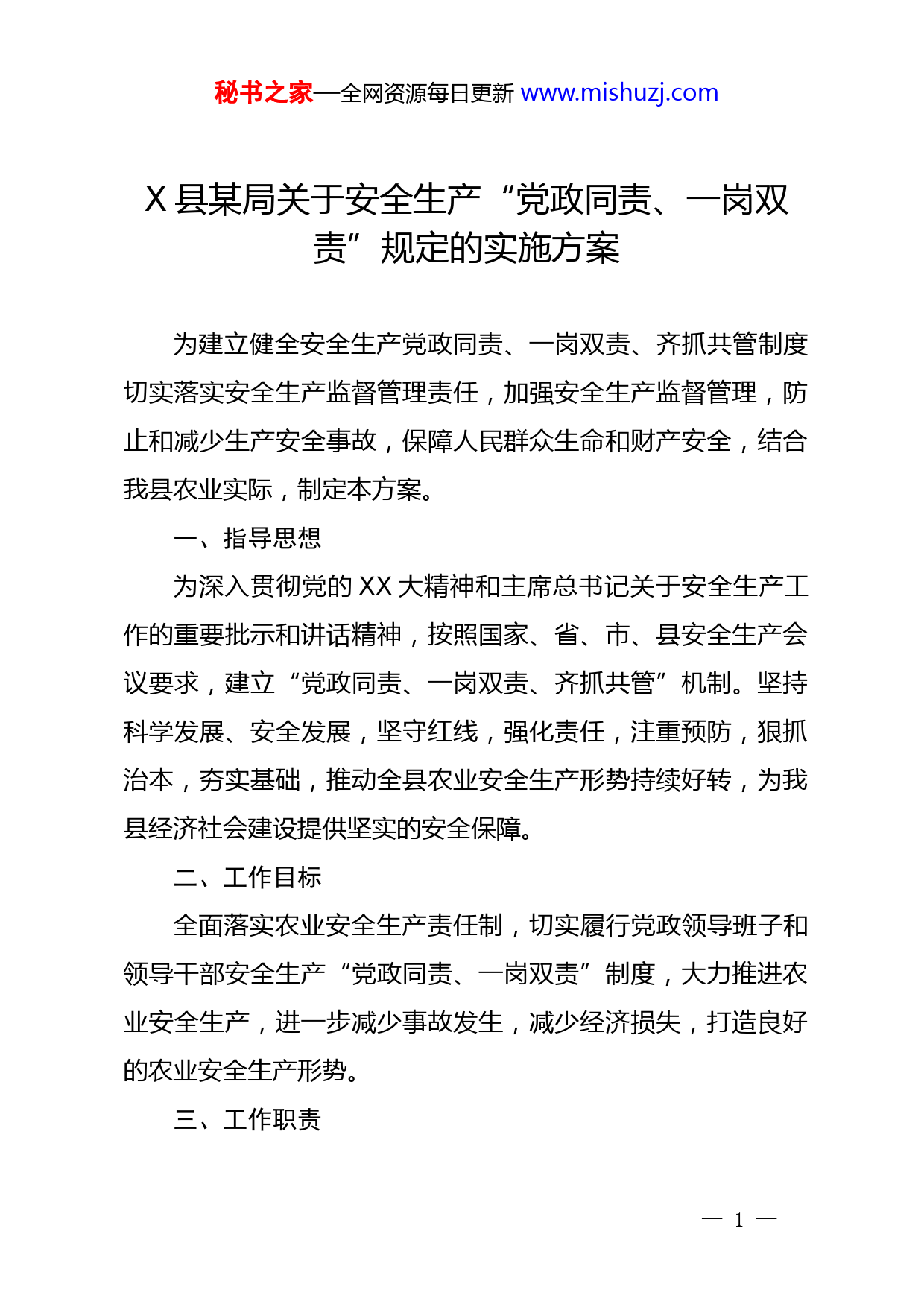 秘书之家—全网资源每日更新 www.mishuzj.com

X 县某局关于安全生产“党政同责、一岗双责”规定的实施方案

为建立健全安全生产党政同责、一岗双责、齐抓共管制度切实落实安全生产监督管理责任，加强安全生产监督管理，防止和减少生产安全事故，保障人民群众生命和财产安全，结合我县农业实际，制定本方案。

一、指导思想

为深入贯彻党的 XX 大精神和主席总书记关于安全生产工作的重要批示和讲话精神，按照国家、省、市、县安全生产会议要求，建立“党政同责、一岗双责、齐抓共管”机制。坚持科学发展、安全发展，坚守红线，强化责任，注重预防，狠抓治本，夯实基础，推动全县农业安全生产形势持续好转，为我县经济社会建设提供坚实的安全保障。

二、工作目标

全面落实农业安全生产责任制，切实履行党政领导班子和领导干部安全生产“党政同责、一岗双责”制度，大力推进农业安全生产，进一步减少事故发生，减少经济损失，打造良好的农业安全生产形势。

三、工作职责

— 1 —